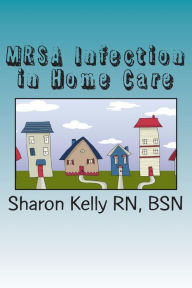 MRSA Infection in Home Care

Sharon Kelly RN, BSN